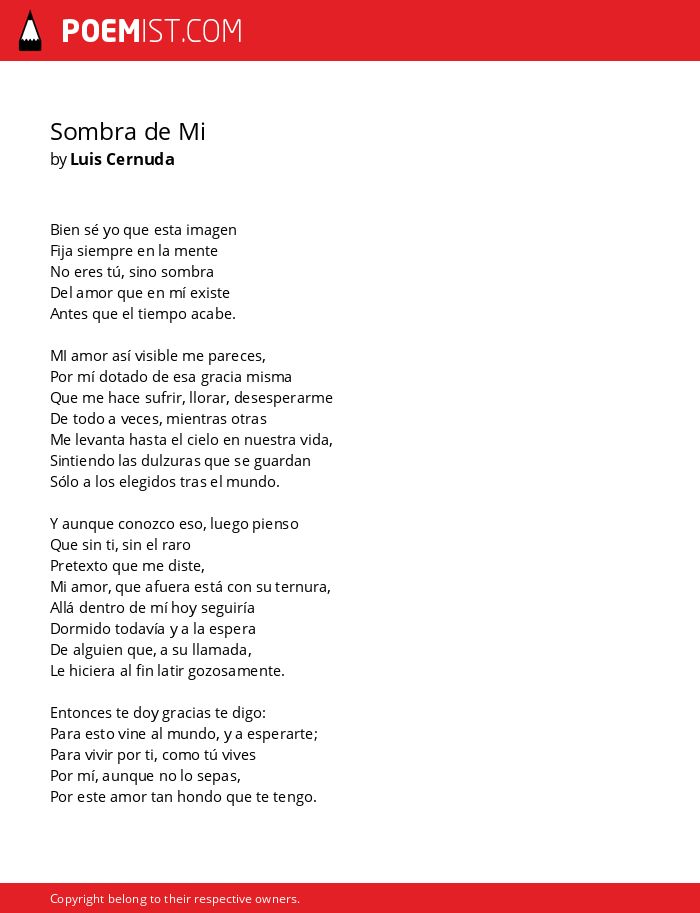 POEMIST.COM

Sombra de Mi
by Luis Cernuda

Bien sé yo que esta imagen
Fija siempre en la mente
No eres tú, sino sombra
Del amor que en mí existe
Antes que el tiempo acabe.

MI amor así visible me pareces,
Por mí dotado de esa gracia misma
Que me hace sufrir, llorar, desesperarme
De todo a veces, mientras otras
Me levanta hasta el cielo en nuestra vida,
Sintiendo las dulzuras que se guardan
Sólo a los elegidos tras el mundo.

Y aunque conozco eso, luego pienso
Que sin ti, sin el raro
Pretexto que me diste,
Mi amor, que afuera está con su ternura,
Allá dentro de mí hoy seguiría
Dormido todavía y a la espera
De alguien que, a su llamada,
Le hiciera al fin latir gozosamente.

Entonces te doy gracias te digo:
Para esto vine al mundo, y a esperarte;
Para vivir por ti, como tú vives
Por mí, aunque no lo sepas,
Por este amor tan hondo que te tengo.

Copyright belong to their respective owners.